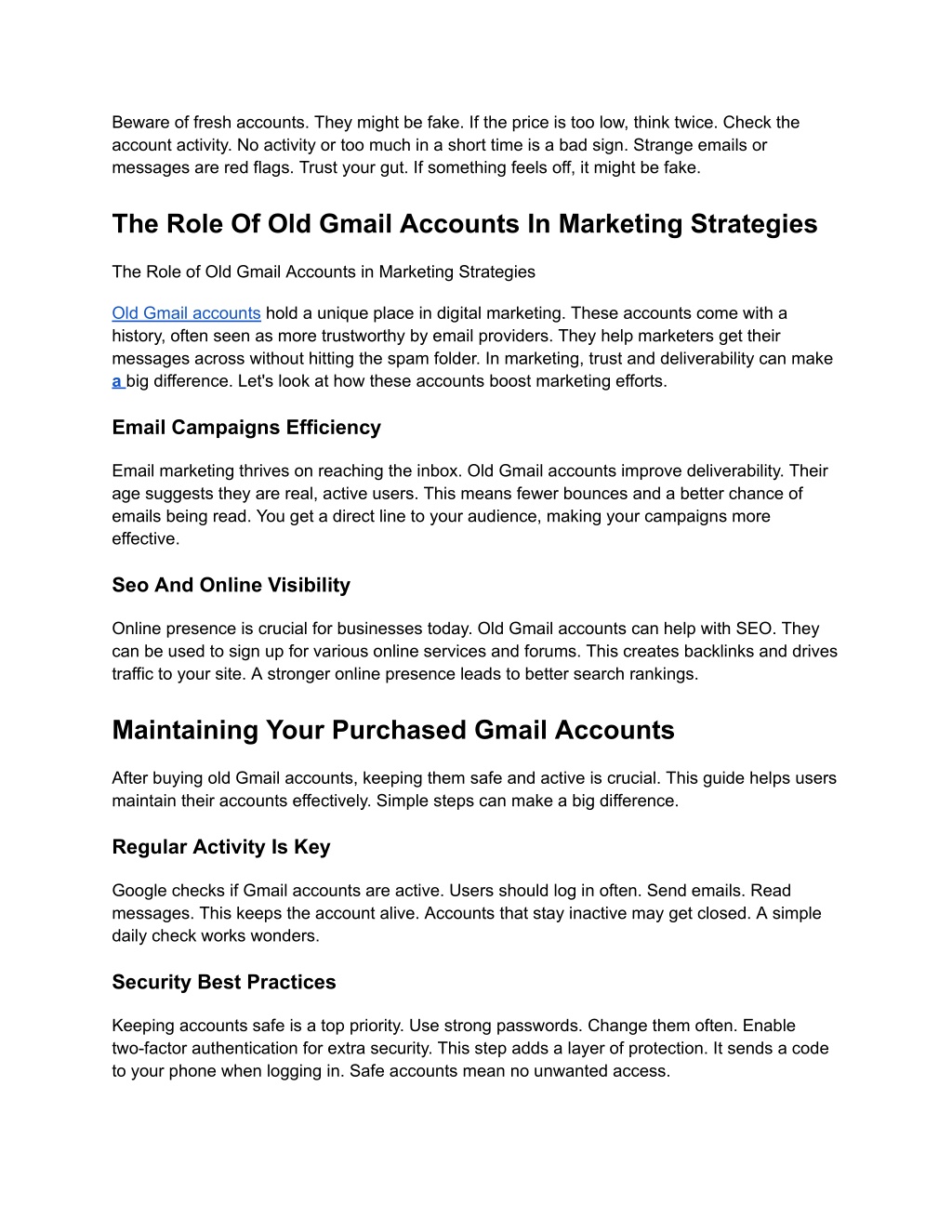 Beware of fresh accounts. They might be fake. If the price is too low, think twice. Check the account activity. No activity or too much in a short time is a bad sign. Strange emails or messages are red flags. Trust your gut. If something feels off, it might be fake.

The Role Of Old Gmail Accounts In Marketing Strategies

The Role of Old Gmail Accounts in Marketing Strategies

Old Gmail accounts hold a unique place in digital marketing. These accounts come with a history, often seen as more trustworthy by email providers. They help marketers get their messages across without hitting the spam folder. In marketing, trust and deliverability can make a big difference. Let's look at how these accounts boost marketing efforts.

Email Campaigns Efficiency

Email marketing thrives on reaching the inbox. Old Gmail accounts improve deliverability. Their age suggests they are real, active users. This means fewer bounces and a better chance of emails being read. You get a direct line to your audience, making your campaigns more effective.

Seo And Online Visibility

Online presence is crucial for businesses today. Old Gmail accounts can help with SEO. They can be used to sign up for various online services and forums. This creates backlinks and drives traffic to your site. A stronger online presence leads to better search rankings.

Maintaining Your Purchased Gmail Accounts

After buying old Gmail accounts, keeping them safe and active is crucial. This guide helps users maintain their accounts effectively. Simple steps can make a big difference.

Regular Activity Is Key

Google checks if Gmail accounts are active. Users should log in often. Send emails. Read messages. This keeps the account alive. Accounts that stay inactive may get closed. A simple daily check works wonders.

Security Best Practices

Keeping accounts safe is a top priority. Use strong passwords. Change them often. Enable two-factor authentication for extra security. This step adds a layer of protection. It sends a code to your phone when logging in. Safe accounts mean no unwanted access.